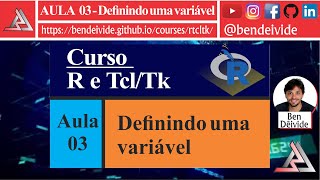 AULA 03 - Definindo uma variável

https://bendeivide.github.io/courses/rtcltk/

@bendeivide

Curso
R e Tcl/Tk

R

Aula
03

Definindo uma variável

Ben
Deivide